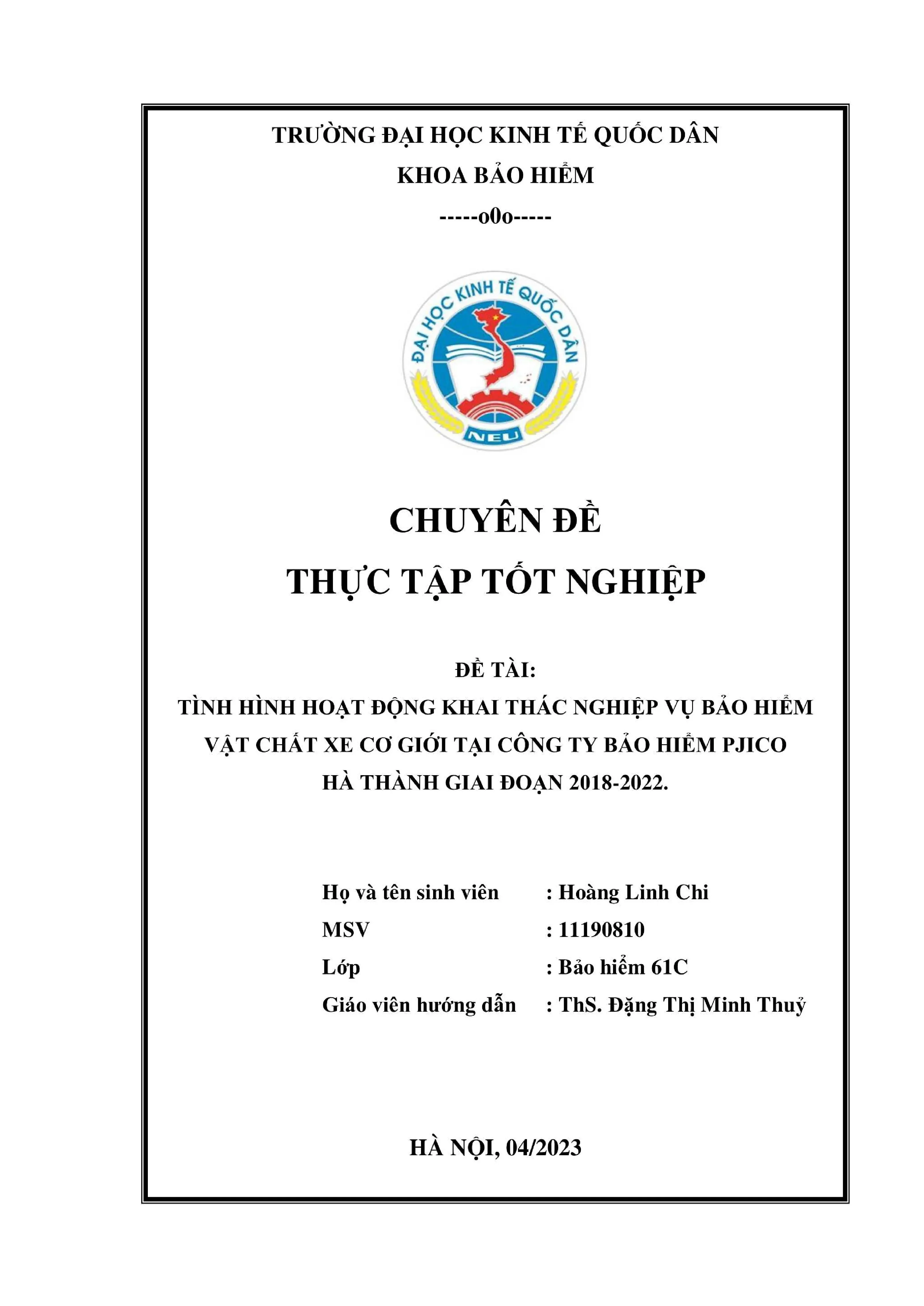 TRƯỜNG ĐẠI HỌC KINH TẾ QUỐC DÂN
KHOA BẢO HIỂM
-----o0o-----

ĐẠI HỌC KINH TẾ QUỐC DÂN
NEU

CHUYÊN ĐỀ
THỰC TẬP TỐT NGHIỆP

ĐỀ TÀI:
TÌNH HÌNH HOẠT ĐỘNG KHAI THÁC NGHIỆP VỤ BẢO HIỂM VẬT CHẤT XE CƠ GIỚI TẠI CÔNG TY BẢO HIỂM PJICO HÀ THÀNH GIAI ĐOẠN 2018-2022.

Họ và tên sinh viên : Hoàng Linh Chi
MSV : 11190810
Lớp : Bảo hiểm 61C
Giáo viên hướng dẫn : ThS. Đặng Thị Minh Thuỷ

HÀ NỘI, 04/2023